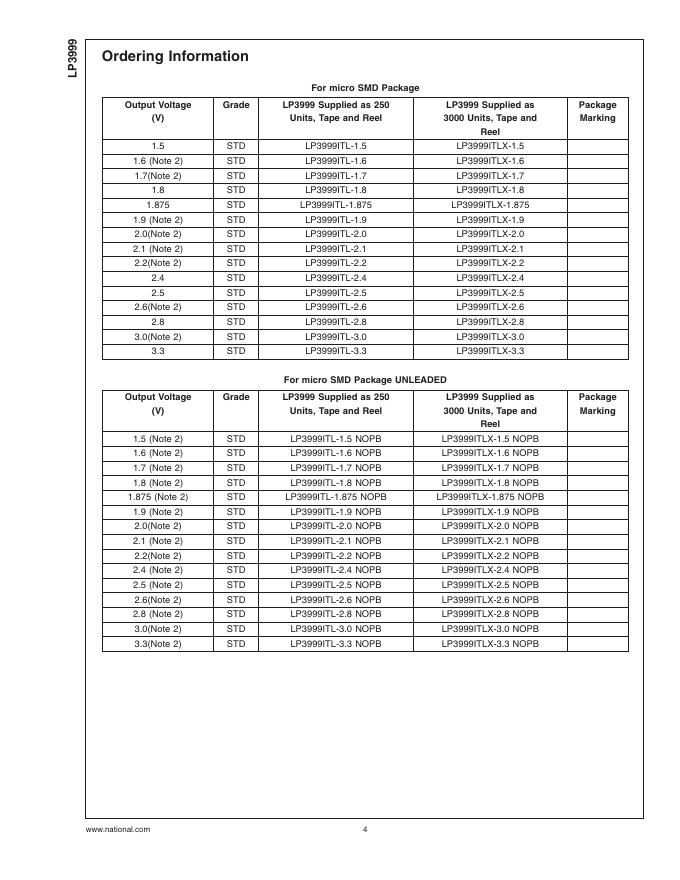 LP3999

Ordering Information

For micro SMD Package

| Output Voltage (V) | Grade | LP3999 Supplied as 250 Units, Tape and Reel | LP3999 Supplied as 3000 Units, Tape and Reel | Package Marking |
|---|---|---|---|---|
| 1.5 | STD | LP3999ITL-1.5 | LP3999ITLX-1.5 | |
| 1.6 (Note 2) | STD | LP3999ITL-1.6 | LP3999ITLX-1.6 | |
| 1.7(Note 2) | STD | LP3999ITL-1.7 | LP3999ITLX-1.7 | |
| 1.8 | STD | LP3999ITL-1.8 | LP3999ITLX-1.8 | |
| 1.875 | STD | LP3999ITL-1.875 | LP3999ITLX-1.875 | |
| 1.9 (Note 2) | STD | LP3999ITL-1.9 | LP3999ITLX-1.9 | |
| 2.0(Note 2) | STD | LP3999ITL-2.0 | LP3999ITLX-2.0 | |
| 2.1 (Note 2) | STD | LP3999ITL-2.1 | LP3999ITLX-2.1 | |
| 2.2(Note 2) | STD | LP3999ITL-2.2 | LP3999ITLX-2.2 | |
| 2.4 | STD | LP3999ITL-2.4 | LP3999ITLX-2.4 | |
| 2.5 | STD | LP3999ITL-2.5 | LP3999ITLX-2.5 | |
| 2.6(Note 2) | STD | LP3999ITL-2.6 | LP3999ITLX-2.6 | |
| 2.8 | STD | LP3999ITL-2.8 | LP3999ITLX-2.8 | |
| 3.0(Note 2) | STD | LP3999ITL-3.0 | LP3999ITLX-3.0 | |
| 3.3 | STD | LP3999ITL-3.3 | LP3999ITLX-3.3 | |

For micro SMD Package UNLEADED

| Output Voltage (V) | Grade | LP3999 Supplied as 250 Units, Tape and Reel | LP3999 Supplied as 3000 Units, Tape and Reel | Package Marking |
|---|---|---|---|---|
| 1.5 (Note 2) | STD | LP3999ITL-1.5 NOPB | LP3999ITLX-1.5 NOPB | |
| 1.6 (Note 2) | STD | LP3999ITL-1.6 NOPB | LP3999ITLX-1.6 NOPB | |
| 1.7 (Note 2) | STD | LP3999ITL-1.7 NOPB | LP3999ITLX-1.7 NOPB | |
| 1.8 (Note 2) | STD | LP3999ITL-1.8 NOPB | LP3999ITLX-1.8 NOPB | |
| 1.875 (Note 2) | STD | LP3999ITL-1.875 NOPB | LP3999ITLX-1.875 NOPB | |
| 1.9 (Note 2) | STD | LP3999ITL-1.9 NOPB | LP3999ITLX-1.9 NOPB | |
| 2.0(Note 2) | STD | LP3999ITL-2.0 NOPB | LP3999ITLX-2.0 NOPB | |
| 2.1 (Note 2) | STD | LP3999ITL-2.1 NOPB | LP3999ITLX-2.1 NOPB | |
| 2.2(Note 2) | STD | LP3999ITL-2.2 NOPB | LP3999ITLX-2.2 NOPB | |
| 2.4 (Note 2) | STD | LP3999ITL-2.4 NOPB | LP3999ITLX-2.4 NOPB | |
| 2.5 (Note 2) | STD | LP3999ITL-2.5 NOPB | LP3999ITLX-2.5 NOPB | |
| 2.6(Note 2) | STD | LP3999ITL-2.6 NOPB | LP3999ITLX-2.6 NOPB | |
| 2.8 (Note 2) | STD | LP3999ITL-2.8 NOPB | LP3999ITLX-2.8 NOPB | |
| 3.0(Note 2) | STD | LP3999ITL-3.0 NOPB | LP3999ITLX-3.0 NOPB | |
| 3.3(Note 2) | STD | LP3999ITL-3.3 NOPB | LP3999ITLX-3.3 NOPB | |

www.national.com 4